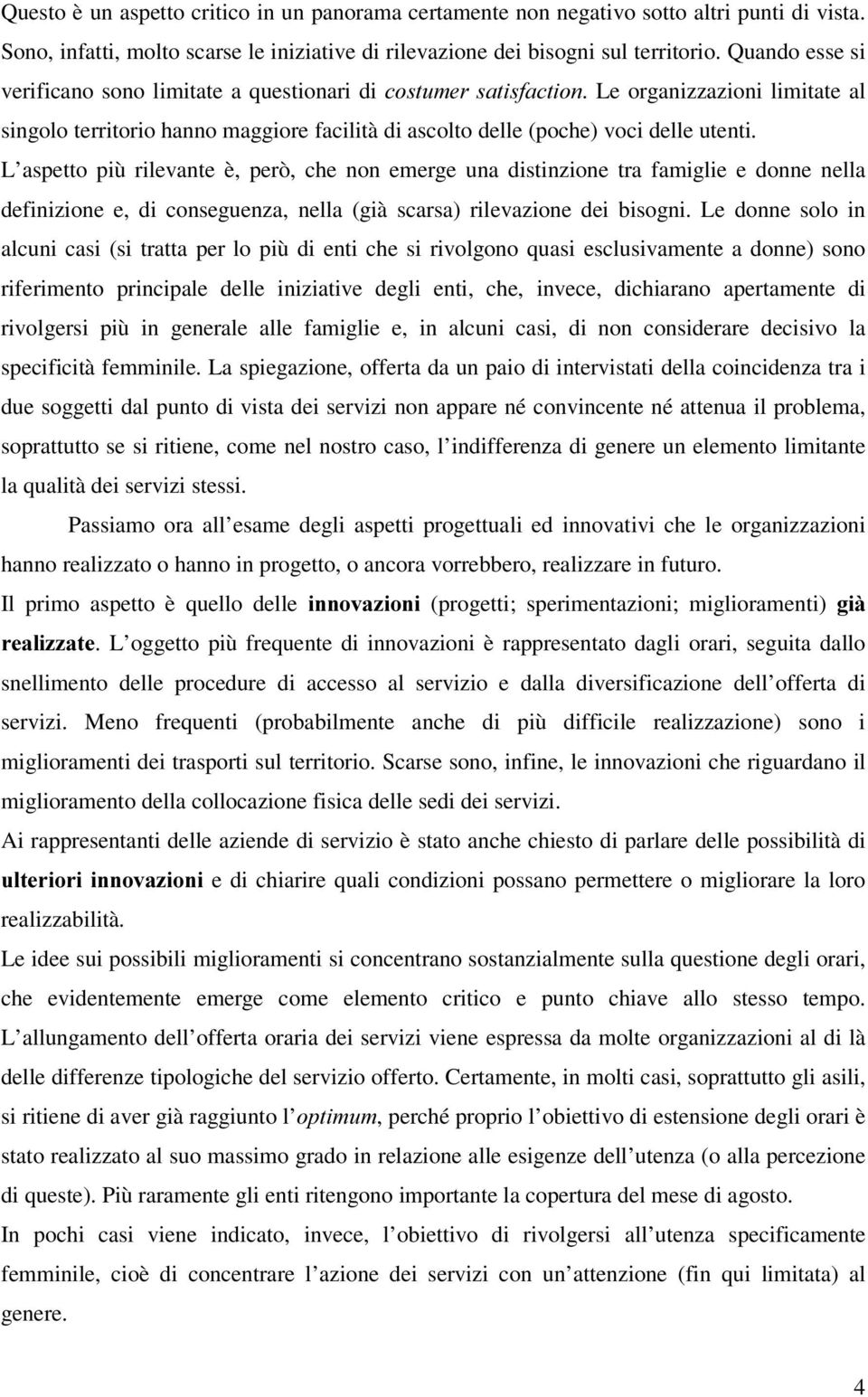 Questo è un aspetto critico in un panorama certamente non negativo sotto altri punti di vista. Sono, infatti, molto scarse le iniziative di rilevazione dei bisogni sul territorio. Quando esse si verificano sono limitate a questionari di costumer satisfaction. Le organizzazioni limitate al singolo territorio hanno maggiore facilità di ascolto delle (poche) voci delle utenti.
L aspetto più rilevante è, però, che non emerge una distinzione tra famiglie e donne nella definizione e, di conseguenza, nella (già scarsa) rilevazione dei bisogni. Le donne solo in alcuni casi (si tratta per lo più di enti che si rivolgono quasi esclusivamente a donne) sono riferimento principale delle iniziative degli enti, che, invece, dichiarano apertamente di rivolgersi più in generale alle famiglie e, in alcuni casi, di non considerare decisivo la specificità femminile. La spiegazione, offerta da un paio di intervistati della coincidenza tra i due soggetti dal punto di vista dei servizi non appare né convincente né attenua il problema, soprattutto se si ritiene, come nel nostro caso, l indifferenza di genere un elemento limitante la qualità dei servizi stessi.

Passiamo ora all esame degli aspetti progettuali ed innovativi che le organizzazioni hanno realizzato o hanno in progetto, o ancora vorrebbero, realizzare in futuro.
Il primo aspetto è quello delle innovazioni (progetti; sperimentazioni; miglioramenti) già realizzate. L oggetto più frequente di innovazioni è rappresentato dagli orari, seguita dallo snellimento delle procedure di accesso al servizio e dalla diversificazione dell offerta di servizi. Meno frequenti (probabilmente anche di più difficile realizzazione) sono i miglioramenti dei trasporti sul territorio. Scarse sono, infine, le innovazioni che riguardano il miglioramento della collocazione fisica delle sedi dei servizi.
Ai rappresentanti delle aziende di servizio è stato anche chiesto di parlare delle possibilità di ulteriori innovazioni e di chiarire quali condizioni possano permettere o migliorare la loro realizzabilità.
Le idee sui possibili miglioramenti si concentrano sostanzialmente sulla questione degli orari, che evidentemente emerge come elemento critico e punto chiave allo stesso tempo. L allungamento dell offerta oraria dei servizi viene espressa da molte organizzazioni al di là delle differenze tipologiche del servizio offerto. Certamente, in molti casi, soprattutto gli asili, si ritiene di aver già raggiunto l optimum, perché proprio l obiettivo di estensione degli orari è stato realizzato al suo massimo grado in relazione alle esigenze dell utenza (o alla percezione di queste). Più raramente gli enti ritengono importante la copertura del mese di agosto.
In pochi casi viene indicato, invece, l obiettivo di rivolgersi all utenza specificamente femminile, cioè di concentrare l azione dei servizi con un attenzione (fin qui limitata) al genere.

4